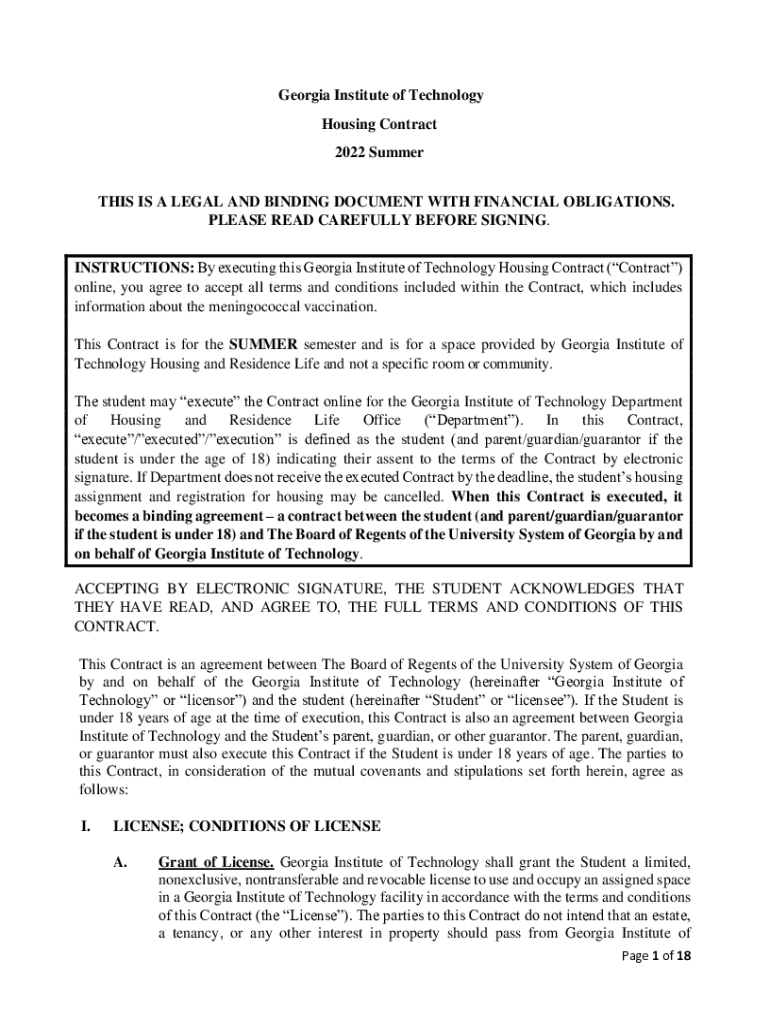 Georgia Institute of Technology

Housing Contract

2022 Summer

THIS IS A LEGAL AND BINDING DOCUMENT WITH FINANCIAL OBLIGATIONS. PLEASE READ CAREFULLY BEFORE SIGNING.

INSTRUCTIONS: By executing this Georgia Institute of Technology Housing Contract ("Contract") online, you agree to accept all terms and conditions included within the Contract, which includes information about the meningococcal vaccination.

This Contract is for the SUMMER semester and is for a space provided by Georgia Institute of Technology Housing and Residence Life and not a specific room or community.

The student may "execute" the Contract online for the Georgia Institute of Technology Department of Housing and Residence Life Office ("Department"). In this Contract, "execute"/"executed"/"execution" is defined as the student (and parent/guardian/guarantor if the student is under the age of 18) indicating their assent to the terms of the Contract by electronic signature. If Department does not receive the executed Contract by the deadline, the student's housing assignment and registration for housing may be cancelled. When this Contract is executed, it becomes a binding agreement – a contract between the student (and parent/guardian/guarantor if the student is under 18) and The Board of Regents of the University System of Georgia by and on behalf of Georgia Institute of Technology.

ACCEPTING BY ELECTRONIC SIGNATURE, THE STUDENT ACKNOWLEDGES THAT THEY HAVE READ, AND AGREE TO, THE FULL TERMS AND CONDITIONS OF THIS CONTRACT.

This Contract is an agreement between The Board of Regents of the University System of Georgia by and on behalf of the Georgia Institute of Technology (hereinafter "Georgia Institute of Technology" or "licensor") and the student (hereinafter "Student" or "licensee"). If the Student is under 18 years of age at the time of execution, this Contract is also an agreement between Georgia Institute of Technology and the Student's parent, guardian, or other guarantor. The parent, guardian, or guarantor must also execute this Contract if the Student is under 18 years of age. The parties to this Contract, in consideration of the mutual covenants and stipulations set forth herein, agree as follows:

I. LICENSE; CONDITIONS OF LICENSE

A. Grant of License. Georgia Institute of Technology shall grant the Student a limited, nonexclusive, nontransferable and revocable license to use and occupy an assigned space in a Georgia Institute of Technology facility in accordance with the terms and conditions of this Contract (the "License"). The parties to this Contract do not intend that an estate, a tenancy, or any other interest in property should pass from Georgia Institute of

Page 1 of 18